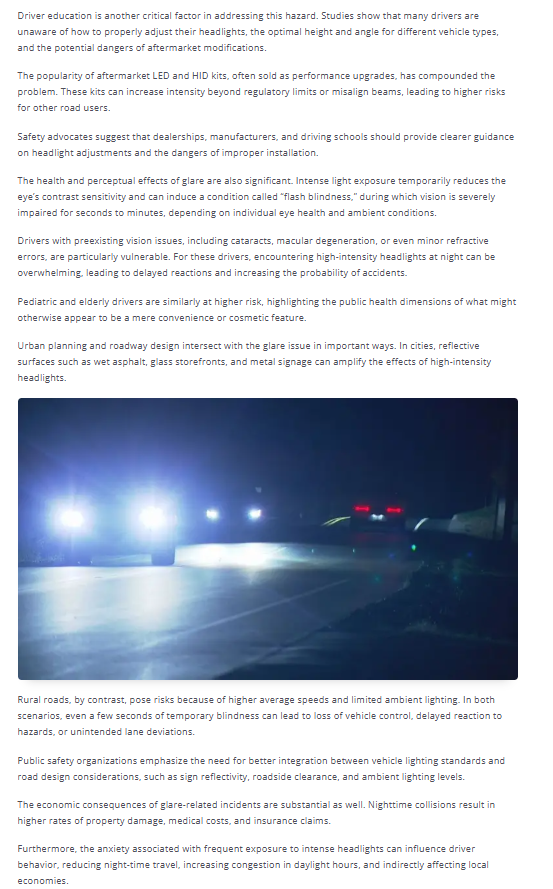 Driver education is another critical factor in addressing this hazard. Studies show that many drivers are unaware of how to properly adjust their headlights, the optimal height and angle for different vehicle types, and the potential dangers of aftermarket modifications.

The popularity of aftermarket LED and HID kits, often sold as performance upgrades, has compounded the problem. These kits can increase intensity beyond regulatory limits or misalign beams, leading to higher risks for other road users.

Safety advocates suggest that dealerships, manufacturers, and driving schools should provide clearer guidance on headlight adjustments and the dangers of improper installation.

The health and perceptual effects of glare are also significant. Intense light exposure temporarily reduces the eye's contrast sensitivity and can induce a condition called "flash blindness," during which vision is severely impaired for seconds to minutes, depending on individual eye health and ambient conditions.

Drivers with preexisting vision issues, including cataracts, macular degeneration, or even minor refractive errors, are particularly vulnerable. For these drivers, encountering high-intensity headlights at night can be overwhelming, leading to delayed reactions and increasing the probability of accidents.

Pediatric and elderly drivers are similarly at higher risk, highlighting the public health dimensions of what might otherwise appear to be a mere convenience or cosmetic feature.

Urban planning and roadway design intersect with the glare issue in important ways. In cities, reflective surfaces such as wet asphalt, glass storefronts, and metal signage can amplify the effects of high-intensity headlights.

Rural roads, by contrast, pose risks because of higher average speeds and limited ambient lighting. In both scenarios, even a few seconds of temporary blindness can lead to loss of vehicle control, delayed reaction to hazards, or unintended lane deviations.

Public safety organizations emphasize the need for better integration between vehicle lighting standards and road design considerations, such as sign reflectivity, roadside clearance, and ambient lighting levels.

The economic consequences of glare-related incidents are substantial as well. Nighttime collisions result in higher rates of property damage, medical costs, and insurance claims.

Furthermore, the anxiety associated with frequent exposure to intense headlights can influence driver behavior, reducing night-time travel, increasing congestion in daylight hours, and indirectly affecting local economies.